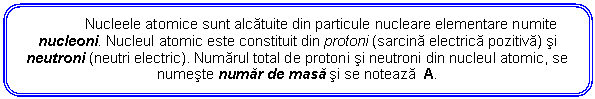 Nucleele atomice sunt alcătuite din particule nucleare elementare numite nucleoni. Nucleul atomic este constituit din protoni (sarcină electrică pozitivă) şi neutroni (neutri electric). Numărul total de protoni şi neutroni din nucleul atomic, se numeşte număr de masă şi se notează A.